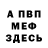 А ПВП
МЕФ
ЗДЕСЬ